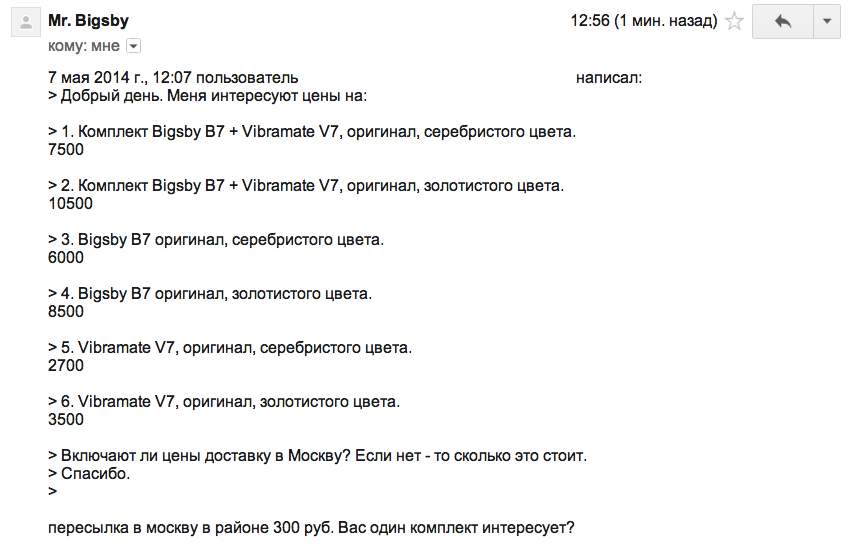 Mr. Bigsby

12:56 (1 мин. назад)

кому: мне

7 мая 2014 г., 12:07 пользователь написал:
> Добрый день. Меня интересуют цены на:

> 1. Комплект Bigsby B7 + Vibramate V7, оригинал, серебристого цвета.
7500

> 2. Комплект Bigsby B7 + Vibramate V7, оригинал, золотистого цвета.
10500

> 3. Bigsby B7 оригинал, серебристого цвета.
6000

> 4. Bigsby B7 оригинал, золотистого цвета.
8500

> 5. Vibramate V7, оригинал, серебристого цвета.
2700

> 6. Vibramate V7, оригинал, золотистого цвета.
3500

> Включают ли цены доставку в Москву? Если нет - то сколько это стоит.
> Спасибо.
>

пересылка в москву в районе 300 руб. Вас один комплект интересует?